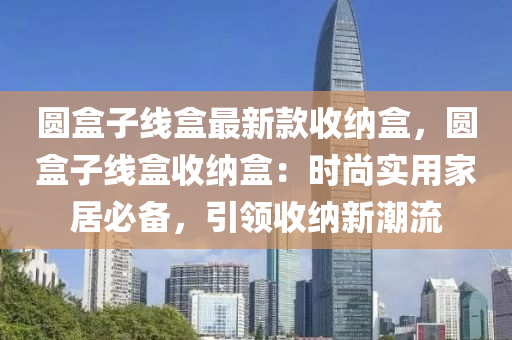 圆盒子线盒最新款收纳盒，圆盒子线盒收纳盒：时尚实用家居必备，引领收纳新潮流